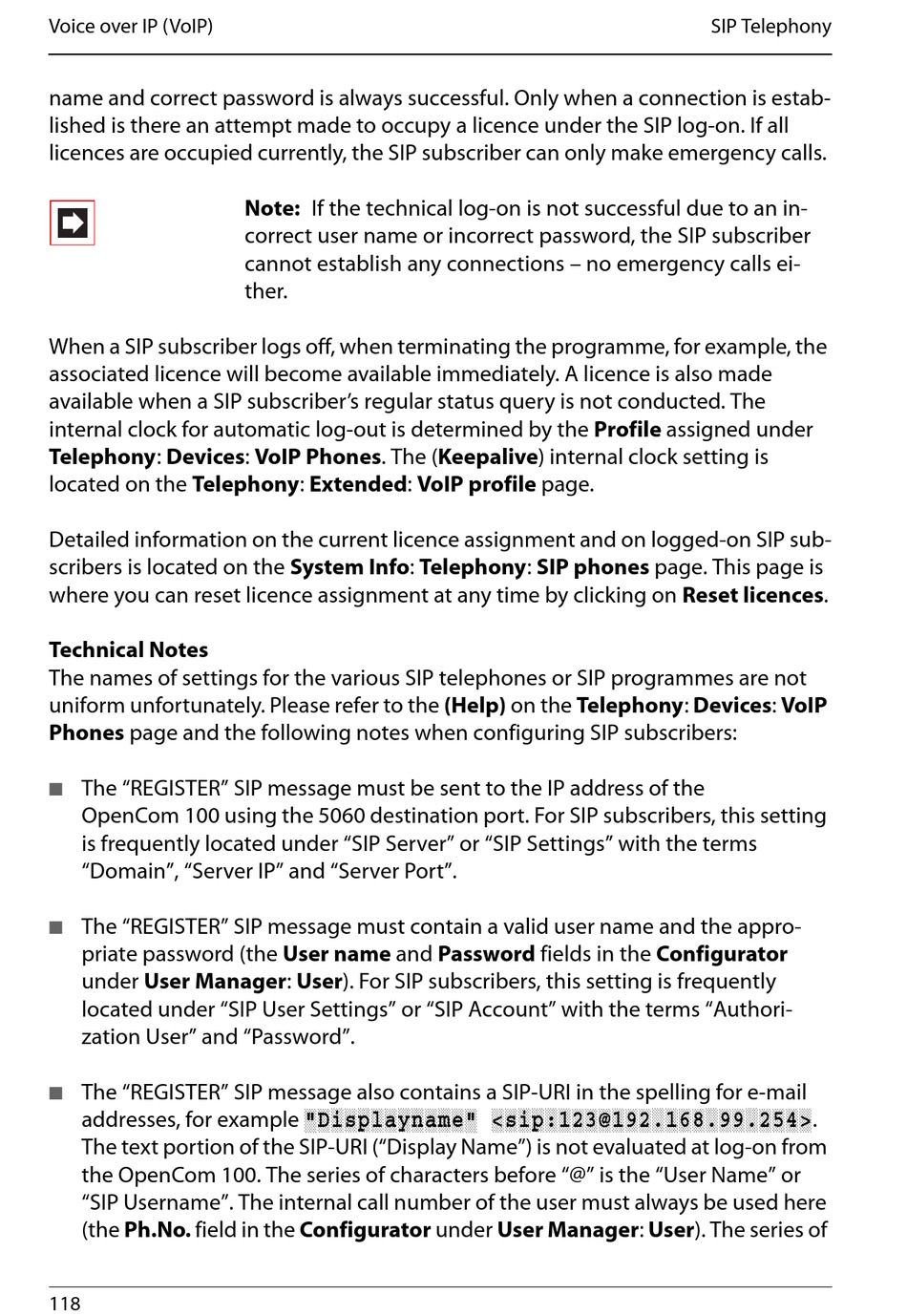 Voice over IP (VoIP)

SIP Telephony

name and correct password is always successful. Only when a connection is established is there an attempt made to occupy a licence under the SIP log-on. If all licences are occupied currently, the SIP subscriber can only make emergency calls.

Note: If the technical log-on is not successful due to an incorrect user name or incorrect password, the SIP subscriber cannot establish any connections – no emergency calls either.

When a SIP subscriber logs off, when terminating the programme, for example, the associated licence will become available immediately. A licence is also made available when a SIP subscriber's regular status query is not conducted. The internal clock for automatic log-out is determined by the Profile assigned under Telephony: Devices: VoIP Phones. The (Keepalive) internal clock setting is located on the Telephony: Extended: VoIP profile page.

Detailed information on the current licence assignment and on logged-on SIP subscribers is located on the System Info: Telephony: SIP phones page. This page is where you can reset licence assignment at any time by clicking on Reset licences.

Technical Notes
The names of settings for the various SIP telephones or SIP programmes are not uniform unfortunately. Please refer to the (Help) on the Telephony: Devices: VoIP Phones page and the following notes when configuring SIP subscribers:

■ The "REGISTER" SIP message must be sent to the IP address of the OpenCom 100 using the 5060 destination port. For SIP subscribers, this setting is frequently located under "SIP Server" or "SIP Settings" with the terms "Domain", "Server IP" and "Server Port".

■ The "REGISTER" SIP message must contain a valid user name and the appropriate password (the User name and Password fields in the Configurator under User Manager: User). For SIP subscribers, this setting is frequently located under "SIP User Settings" or "SIP Account" with the terms "Authorization User" and "Password".

■ The "REGISTER" SIP message also contains a SIP-URI in the spelling for e-mail addresses, for example "Displayname" <sip:123@192.168.99.254>. The text portion of the SIP-URI ("Display Name") is not evaluated at log-on from the OpenCom 100. The series of characters before "@" is the "User Name" or "SIP Username". The internal call number of the user must always be used here (the Ph.No. field in the Configurator under User Manager: User). The series of

118